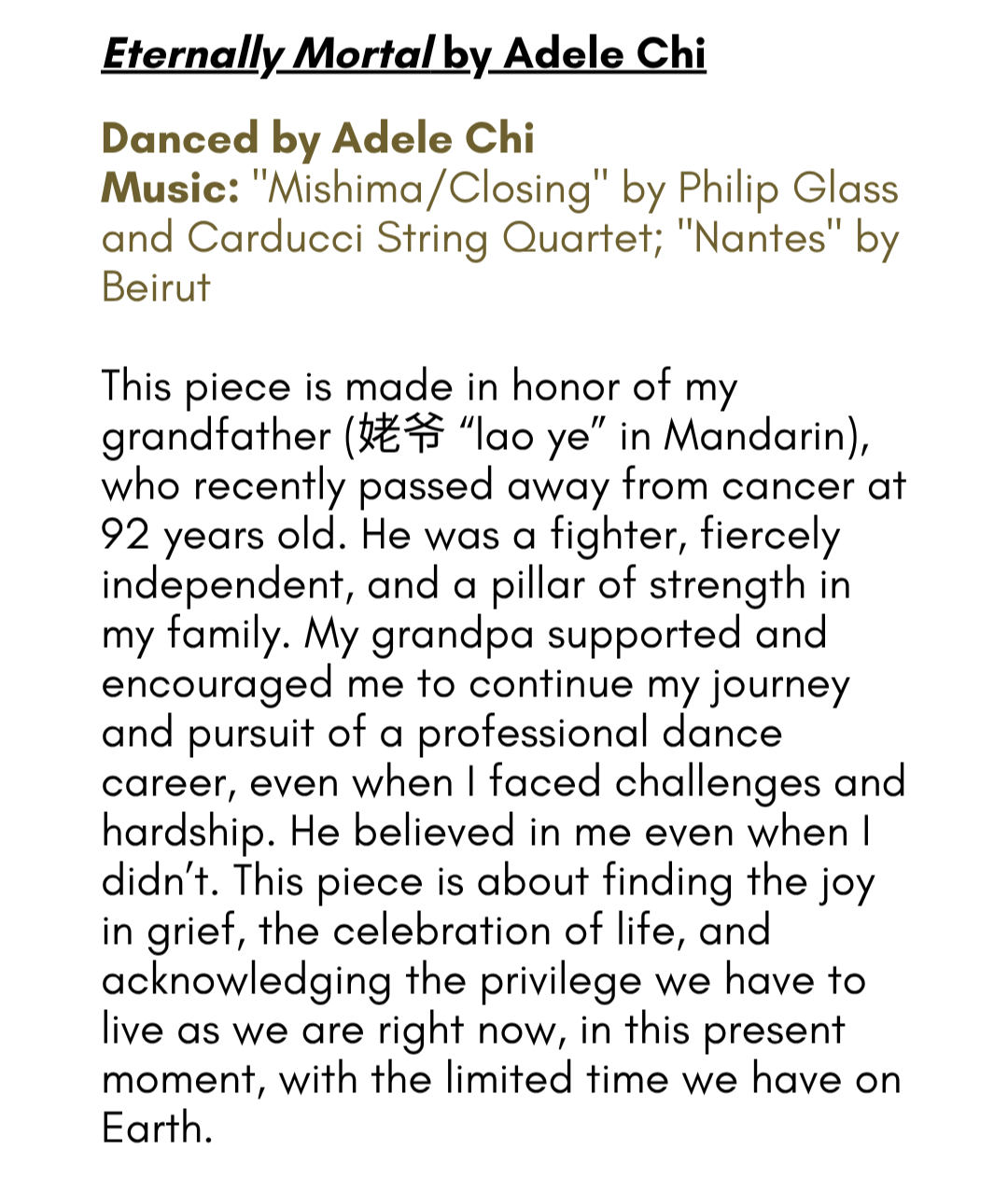 Eternally Mortal by Adele Chi

Danced by Adele Chi
Music: "Mishima/Closing" by Philip Glass and Carducci String Quartet; "Nantes" by Beirut

This piece is made in honor of my grandfather (姥爷 "lao ye" in Mandarin), who recently passed away from cancer at 92 years old. He was a fighter, fiercely independent, and a pillar of strength in my family. My grandpa supported and encouraged me to continue my journey and pursuit of a professional dance career, even when I faced challenges and hardship. He believed in me even when I didn't. This piece is about finding the joy in grief, the celebration of life, and acknowledging the privilege we have to live as we are right now, in this present moment, with the limited time we have on Earth.